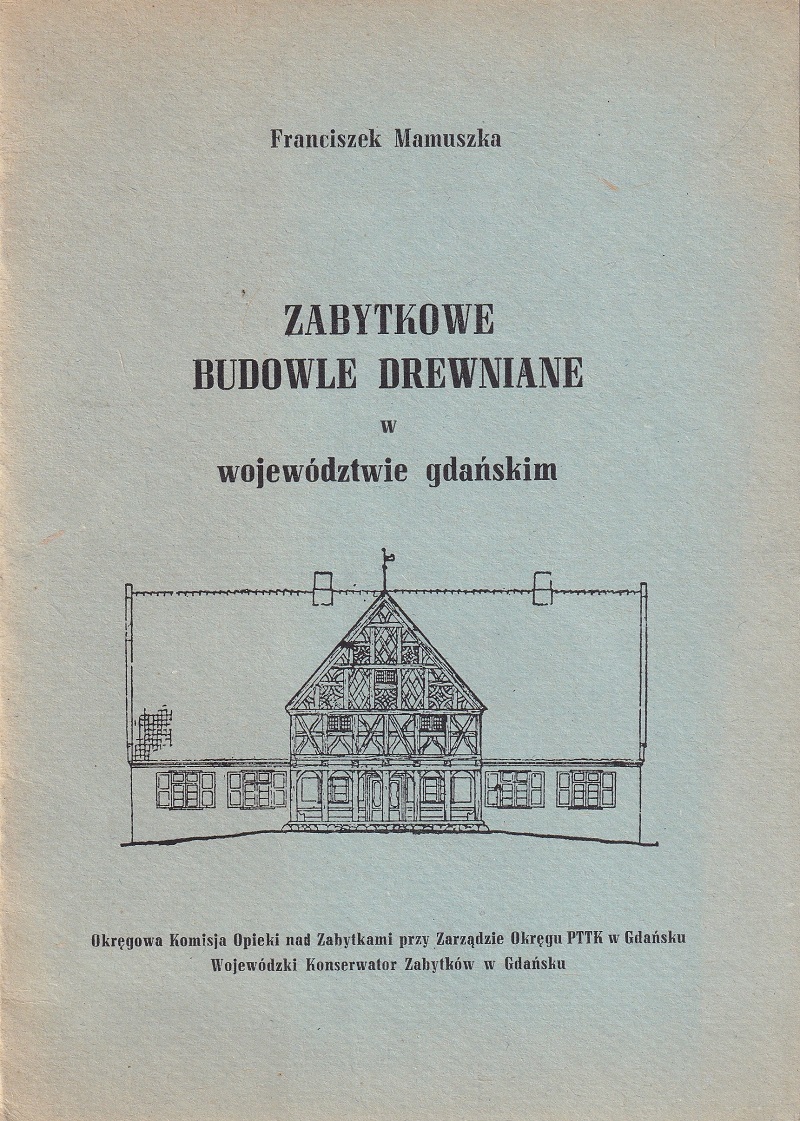 Franciszek Mamuszka

ZABYTKOWE BUDOWLE DREWNIANE
w
województwie gdańskim

Okręgowa Komisja Opieki nad Zabytkami przy Zarządzie Okręgu PTTK w Gdańsku
Wojewódzki Konserwator Zabytków w Gdańsku